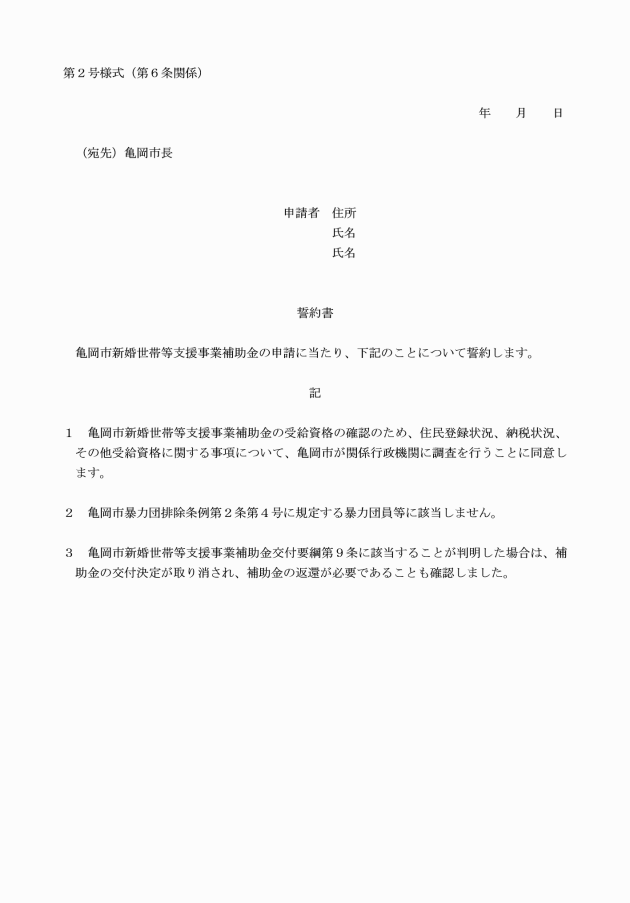 第２号様式（第６条関係）

年　　月　　日

（宛先）亀岡市長

申請者　住所
氏名
氏名

誓約書

亀岡市新婚世帯等支援事業補助金の申請に当たり、下記のことについて誓約します。

記

１　亀岡市新婚世帯等支援事業補助金の受給資格の確認のため、住民登録状況、納税状況、その他受給資格に関する事項について、亀岡市が関係行政機関に調査を行うことに同意します。

２　亀岡市暴力団排除条例第２条第４号に規定する暴力団員等に該当しません。

３　亀岡市新婚世帯等支援事業補助金交付要綱第９条に該当することが判明した場合は、補助金の交付決定が取り消され、補助金の返還が必要であることも確認しました。